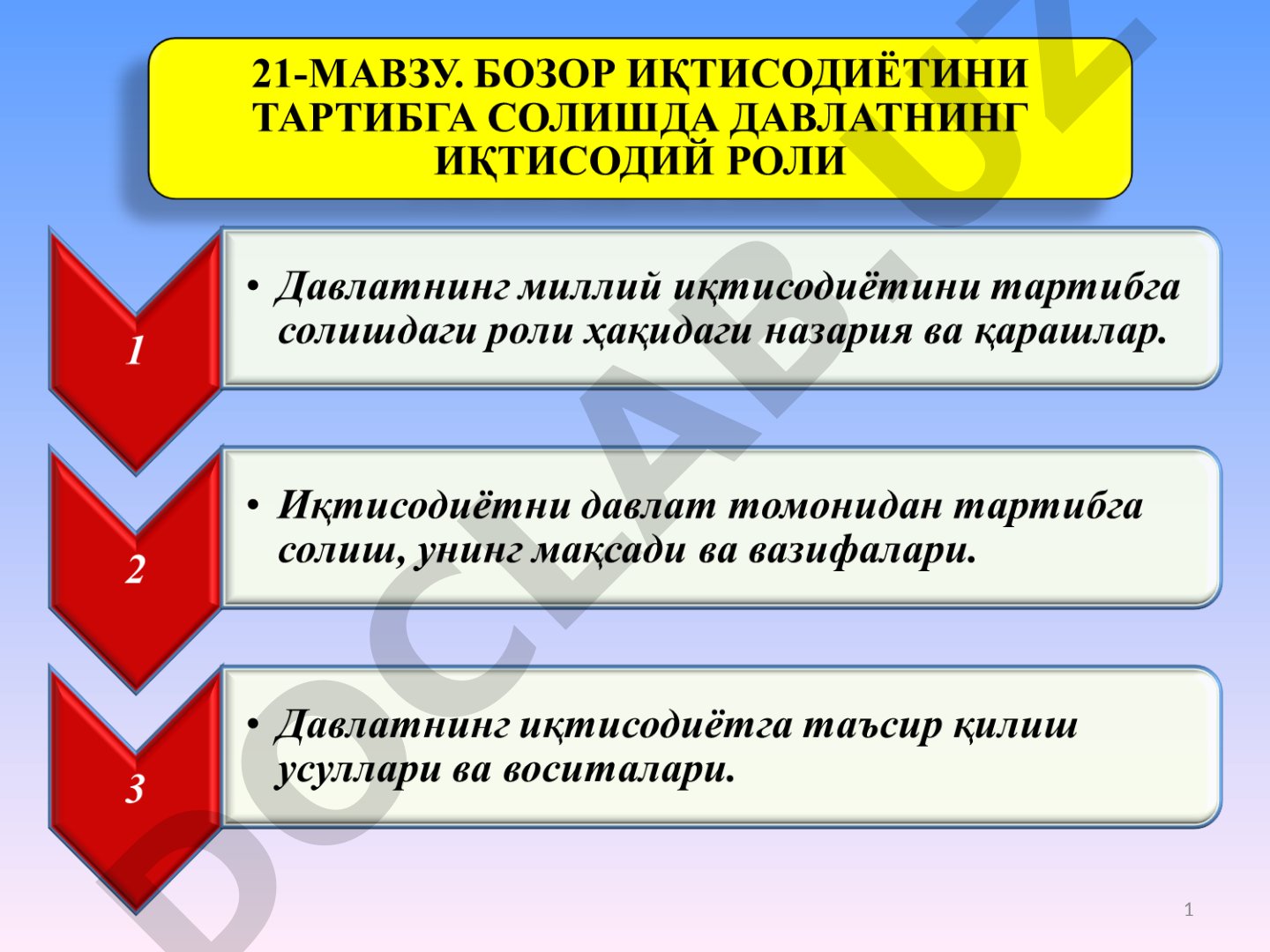 21-МАВЗУ. БОЗОР ИҚТИСОДИЁТИНИ ТАРТИБГА СОЛИШДА ДАВЛАТНИНГ ИҚТИСОДИЙ РОЛИ

1

• Давлатнинг миллий иқтисодиётини тартибга солишдаги роли ҳақидаги назария ва қарашлар.

2

• Иқтисодиётни давлат томонидан тартибга солиш, унинг мақсади ва вазифалари.

3

• Давлатнинг иқтисодиётга таъсир қилиш усуллари ва воситалари.

DOCLAB.UZ

1